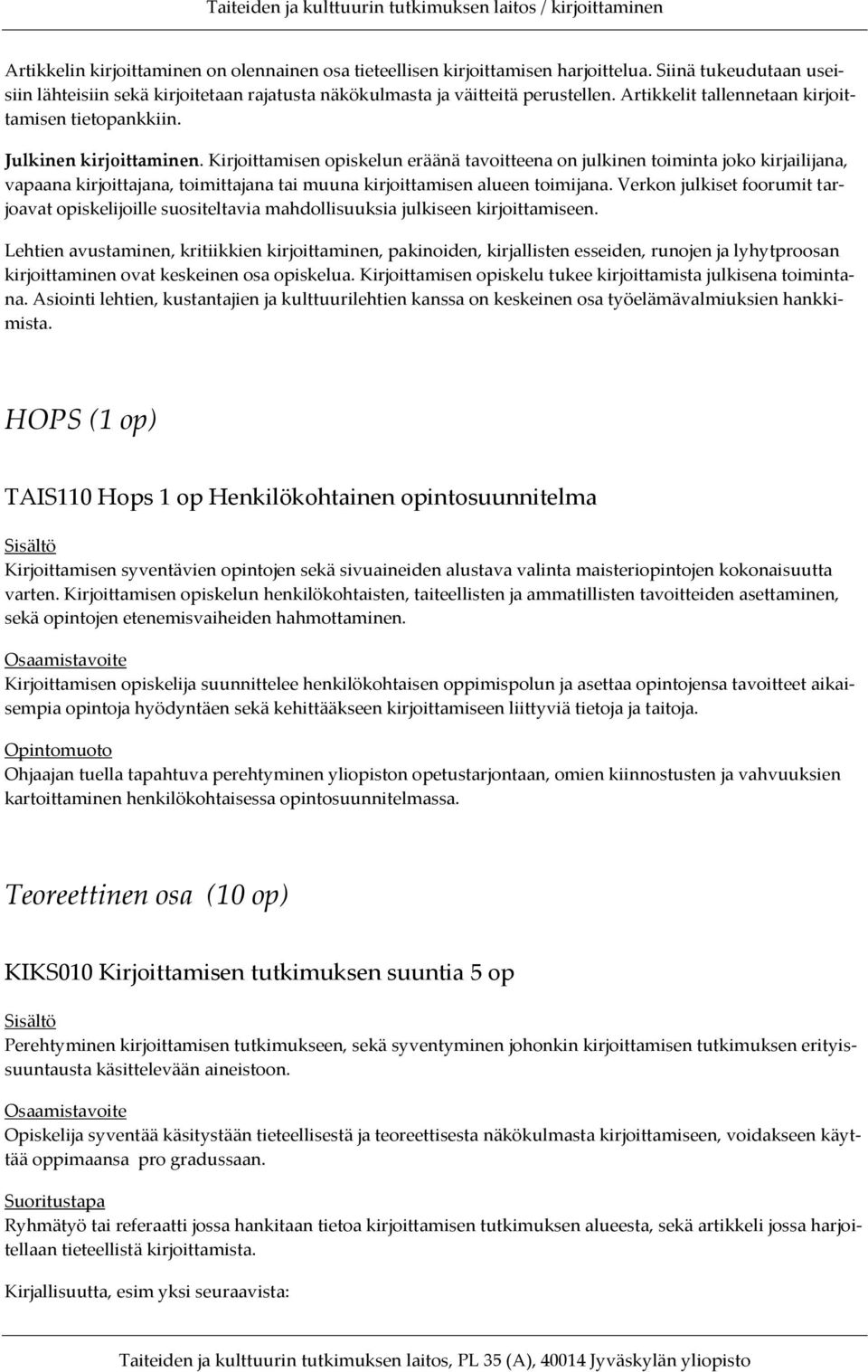 Taiteiden ja kulttuurin tutkimuksen laitos / kirjoittaminen

Artikkelin kirjoittaminen on olennainen osa tieteellisen kirjoittamisen harjoittelua. Siinä tukeudutaan useisiin lähteisiin sekä kirjoitetaan rajatusta näkökulmasta ja väitteitä perustellen. Artikkelit tallennetaan kirjoittamisen tietopankkiin.

Julkinen kirjoittaminen. Kirjoittamisen opiskelun eräänä tavoitteena on julkinen toiminta joko kirjailijana, vapaana kirjoittajana, toimittajana tai muuna kirjoittamisen alueen toimijana. Verkon julkiset foorumit tarjoavat opiskelijoille suositeltavia mahdollisuuksia julkiseen kirjoittamiseen.

Lehtien avustaminen, kritiikkien kirjoittaminen, pakinoiden, kirjallisten esseiden, runojen ja lyhytproosan kirjoittaminen ovat keskeinen osa opiskelua. Kirjoittamisen opiskelu tukee kirjoittamista julkisena toimintana. Asiointi lehtien, kustantajien ja kulttuurilehtien kanssa on keskeinen osa työelämävalmiuksien hankkimista.

HOPS (1 op)

TAIS110 Hops 1 op Henkilökohtainen opintosuunnitelma

Sisältö
Kirjoittamisen syventävien opintojen sekä sivuaineiden alustava valinta maisteriopintojen kokonaisuutta varten. Kirjoittamisen opiskelun henkilökohtaisten, taiteellisten ja ammatillisten tavoitteiden asettaminen, sekä opintojen etenemisvaiheiden hahmottaminen.

Osaamistavoite
Kirjoittamisen opiskelija suunnittelee henkilökohtaisen oppimispolun ja asettaa opintojensa tavoitteet aikaisempia opintoja hyödyntäen sekä kehittääkseen kirjoittamiseen liittyviä tietoja ja taitoja.

Opintomuoto
Ohjaajan tuella tapahtuva perehtyminen yliopiston opetustarjontaan, omien kiinnostusten ja vahvuuksien kartoittaminen henkilökohtaisessa opintosuunnitelmassa.

Teoreettinen osa (10 op)

KIKS010 Kirjoittamisen tutkimuksen suuntia 5 op

Sisältö
Perehtyminen kirjoittamisen tutkimukseen, sekä syventyminen johonkin kirjoittamisen tutkimuksen erityissuuntausta käsittelevään aineistoon.

Osaamistavoite
Opiskelija syventää käsitystään tieteellisestä ja teoreettisesta näkökulmasta kirjoittamiseen, voidakseen käyttää oppimaansa pro gradussaan.

Suoritustapa
Ryhmätyö tai referaatti jossa hankitaan tietoa kirjoittamisen tutkimuksen alueesta, sekä artikkeli jossa harjoitellaan tieteellistä kirjoittamista.

Kirjallisuutta, esim yksi seuraavista:

Taiteiden ja kulttuurin tutkimuksen laitos, PL 35 (A), 40014 Jyväskylän yliopisto